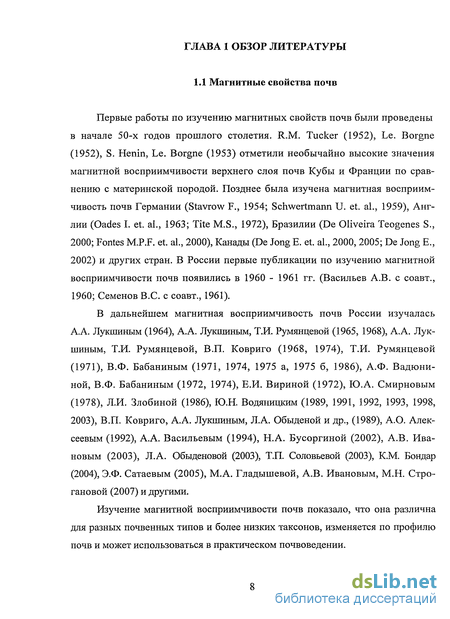 ГЛАВА 1 ОБЗОР ЛИТЕРАТУРЫ

1.1 Магнитные свойства почв

Первые работы по изучению магнитных свойств почв были проведены в начале 50-х годов прошлого столетия. R.M. Tucker (1952), Le. Borgne (1952), S. Henin, Le. Borgne (1953) отметили необычайно высокие значения магнитной восприимчивости верхнего слоя почв Кубы и Франции по сравнению с материнской породой. Позднее была изучена магнитная восприимчивость почв Германии (Stavrow F., 1954; Schwertmann U. et. al., 1959), Англии (Oades I. et. al., 1963; Tite M.S., 1972), Бразилии (De Oliveira Teogenes S., 2000; Fontes M.P.F. et. al., 2000), Канады (De Jong E. et. al., 2000, 2005; De Jong E., 2002) и других стран. В России первые публикации по изучению магнитной восприимчивости почв появились в 1960 - 1961 гг. (Васильев А.В. с соавт., 1960; Семенов В.С. с соавт., 1961).

В дальнейшем магнитная восприимчивость почв России изучалась А.А. Лукшиным (1964), А.А. Лукшиным, Т.И. Румянцевой (1965, 1968), А.А. Лукшиным, Т.И. Румянцевой, В.П. Ковриго (1968, 1974), Т.И. Румянцевой (1971), В.Ф. Бабаниным (1971, 1974, 1975 а, 1975 б, 1986), А.Ф. Вадюниной, В.Ф. Бабаниным (1972, 1974), Е.И. Вириной (1972), Ю.А. Смирновым (1978), Л.И. Злобиной (1986), Ю.Н. Водяницким (1989, 1991, 1992, 1993, 1998, 2003), В.П. Ковриго, А.А. Лукшиным, Л.А. Обыденой и др., (1989), А.О. Алексеевым (1992), А.А. Васильевым (1994), Н.А. Бусоргиной (2002), А.В. Ивановым (2003), Л.А. Обыденовой (2003), Т.П. Соловьевой (2003), К.М. Бондар (2004), Э.Ф. Сатаевым (2005), М.А. Гладышевой, А.В. Ивановым, М.Н. Строгановой (2007) и другими.

Изучение магнитной восприимчивости почв показало, что она различна для разных почвенных типов и более низких таксонов, изменяется по профилю почв и может использоваться в практическом почвоведении.

8

dsLib.net
библиотека диссертаций